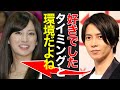 好きでした
タイミングと
環境だよね